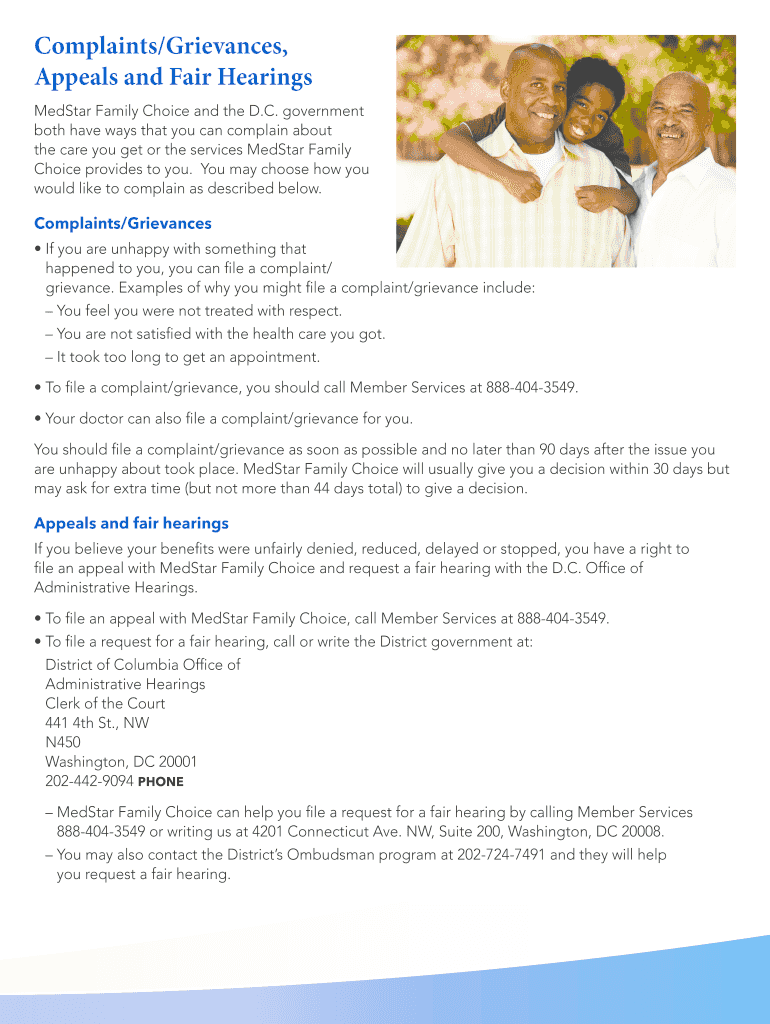 Complaints/Grievances, Appeals and Fair Hearings

MedStar Family Choice and the D.C. government both have ways that you can complain about the care you get or the services MedStar Family Choice provides to you. You may choose how you would like to complain as described below.

Complaints/Grievances

• If you are unhappy with something that happened to you, you can file a complaint/grievance. Examples of why you might file a complaint/grievance include:
– You feel you were not treated with respect.
– You are not satisfied with the health care you got.
– It took too long to get an appointment.

• To file a complaint/grievance, you should call Member Services at 888-404-3549.

• Your doctor can also file a complaint/grievance for you.

You should file a complaint/grievance as soon as possible and no later than 90 days after the issue you are unhappy about took place. MedStar Family Choice will usually give you a decision within 30 days but may ask for extra time (but not more than 44 days total) to give a decision.

Appeals and fair hearings

If you believe your benefits were unfairly denied, reduced, delayed or stopped, you have a right to file an appeal with MedStar Family Choice and request a fair hearing with the D.C. Office of Administrative Hearings.

• To file an appeal with MedStar Family Choice, call Member Services at 888-404-3549.
• To file a request for a fair hearing, call or write the District government at:
District of Columbia Office of
Administrative Hearings
Clerk of the Court
441 4th St., NW
N450
Washington, DC 20001
202-442-9094 PHONE

– MedStar Family Choice can help you file a request for a fair hearing by calling Member Services 888-404-3549 or writing us at 4201 Connecticut Ave. NW, Suite 200, Washington, DC 20008.
– You may also contact the District's Ombudsman program at 202-724-7491 and they will help you request a fair hearing.